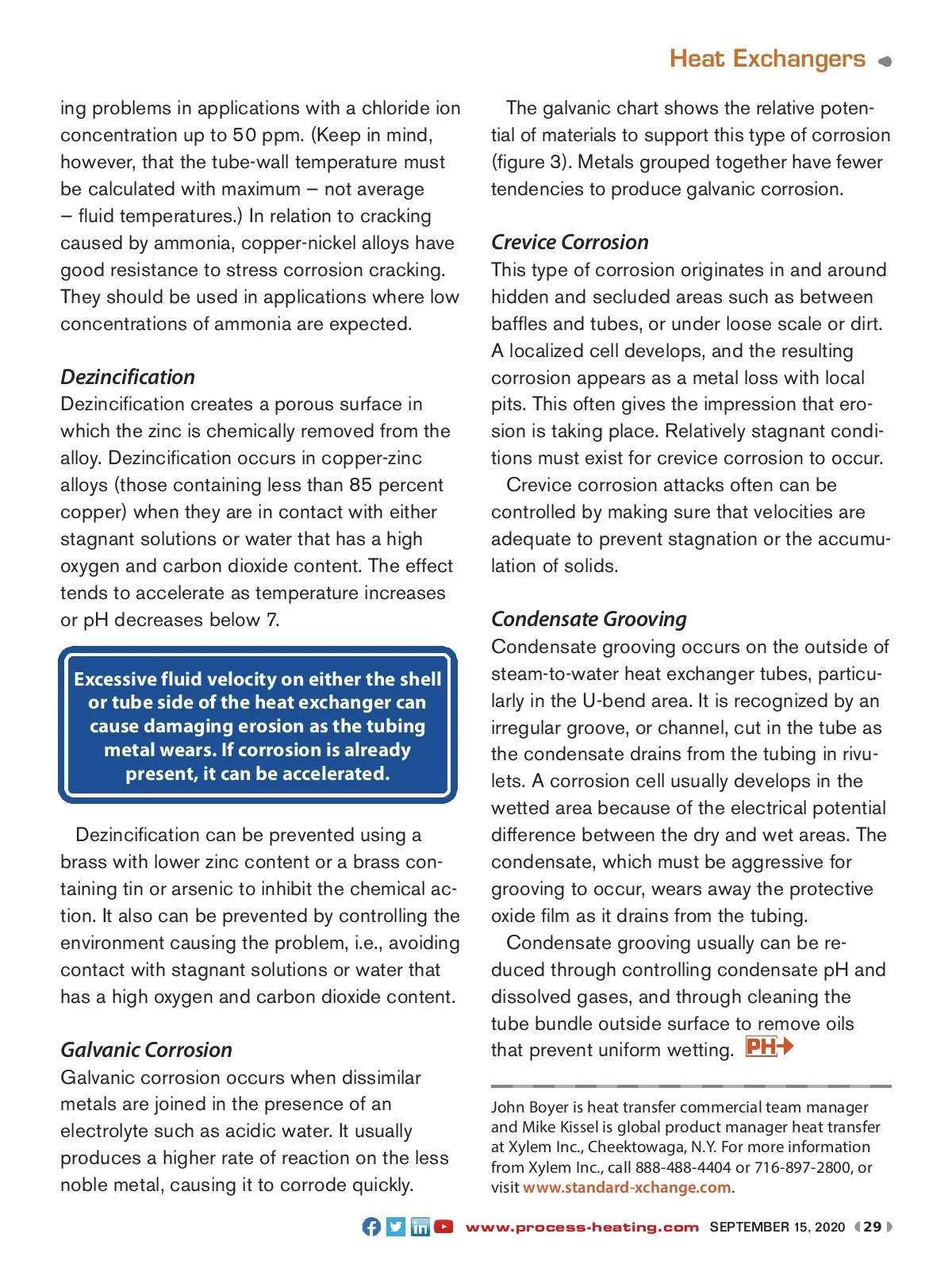 Heat Exchangers

ing problems in applications with a chloride ion concentration up to 50 ppm. (Keep in mind, however, that the tube-wall temperature must be calculated with maximum – not average – fluid temperatures.) In relation to cracking caused by ammonia, copper-nickel alloys have good resistance to stress corrosion cracking. They should be used in applications where low concentrations of ammonia are expected.

Dezincification
Dezincification creates a porous surface in which the zinc is chemically removed from the alloy. Dezincification occurs in copper-zinc alloys (those containing less than 85 percent copper) when they are in contact with either stagnant solutions or water that has a high oxygen and carbon dioxide content. The effect tends to accelerate as temperature increases or pH decreases below 7.

Excessive fluid velocity on either the shell or tube side of the heat exchanger can cause damaging erosion as the tubing metal wears. If corrosion is already present, it can be accelerated.

Dezincification can be prevented using a brass with lower zinc content or a brass containing tin or arsenic to inhibit the chemical action. It also can be prevented by controlling the environment causing the problem, i.e., avoiding contact with stagnant solutions or water that has a high oxygen and carbon dioxide content.

Galvanic Corrosion
Galvanic corrosion occurs when dissimilar metals are joined in the presence of an electrolyte such as acidic water. It usually produces a higher rate of reaction on the less noble metal, causing it to corrode quickly.

The galvanic chart shows the relative potential of materials to support this type of corrosion (figure 3). Metals grouped together have fewer tendencies to produce galvanic corrosion.

Crevice Corrosion
This type of corrosion originates in and around hidden and secluded areas such as between baffles and tubes, or under loose scale or dirt. A localized cell develops, and the resulting corrosion appears as a metal loss with local pits. This often gives the impression that erosion is taking place. Relatively stagnant conditions must exist for crevice corrosion to occur.

Crevice corrosion attacks often can be controlled by making sure that velocities are adequate to prevent stagnation or the accumulation of solids.

Condensate Grooving
Condensate grooving occurs on the outside of steam-to-water heat exchanger tubes, particularly in the U-bend area. It is recognized by an irregular groove, or channel, cut in the tube as the condensate drains from the tubing in rivulets. A corrosion cell usually develops in the wetted area because of the electrical potential difference between the dry and wet areas. The condensate, which must be aggressive for grooving to occur, wears away the protective oxide film as it drains from the tubing.

Condensate grooving usually can be reduced through controlling condensate pH and dissolved gases, and through cleaning the tube bundle outside surface to remove oils that prevent uniform wetting. PH

John Boyer is heat transfer commercial team manager and Mike Kissel is global product manager heat transfer at Xylem Inc., Cheektowaga, N.Y. For more information from Xylem Inc., call 888-488-4404 or 716-897-2800, or visit www.standard-xchange.com.

www.process-heating.com SEPTEMBER 15, 2020 29